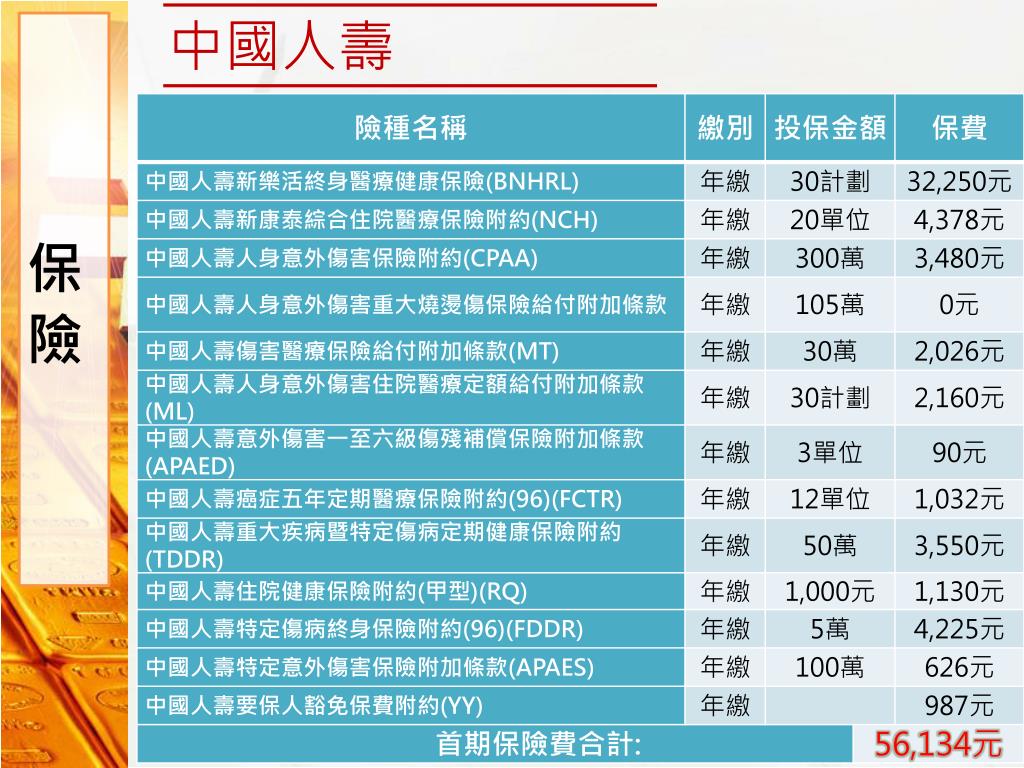 保險

中國人壽

| 險種名稱 | 繳別 | 投保金額 | 保費 |
|---|---|---|---|
| 中國人壽新樂活終身醫療健康保險(BNHRL) | 年繳 | 30計劃 | 32,250元 |
| 中國人壽新康泰綜合住院醫療保險附約(NCH) | 年繳 | 20單位 | 4,378元 |
| 中國人壽人身意外傷害保險附約(CPAA) | 年繳 | 300萬 | 3,480元 |
| 中國人壽人身意外傷害重大燒燙傷保險給付附加條款 | 年繳 | 105萬 | 0元 |
| 中國人壽傷害醫療保險給付附加條款(MT) | 年繳 | 30萬 | 2,026元 |
| 中國人壽人身意外傷害住院醫療定額給付附加條款(ML) | 年繳 | 30計劃 | 2,160元 |
| 中國人壽意外傷害一至六級傷殘補償保險附加條款(APAED) | 年繳 | 3單位 | 90元 |
| 中國人壽癌症五年定期醫療保險附約(96)(FCTR) | 年繳 | 12單位 | 1,032元 |
| 中國人壽重大疾病暨特定傷病定期健康保險附約(TDDR) | 年繳 | 50萬 | 3,550元 |
| 中國人壽住院健康保險附約(甲型)(RQ) | 年繳 | 1,000元 | 1,130元 |
| 中國人壽特定傷病終身保險附約(96)(FDDR) | 年繳 | 5萬 | 4,225元 |
| 中國人壽特定意外傷害保險附加條款(APAES) | 年繳 | 100萬 | 626元 |
| 中國人壽要保人豁免保費附約(YY) | 年繳 | | 987元 |
| 首期保險費合計: | | | 56,134元 |